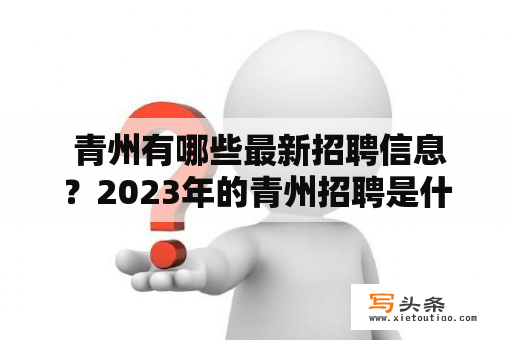 青州有哪些最新招聘信息？2023年的青州招聘是什

写头条
www.xietoutiao.com